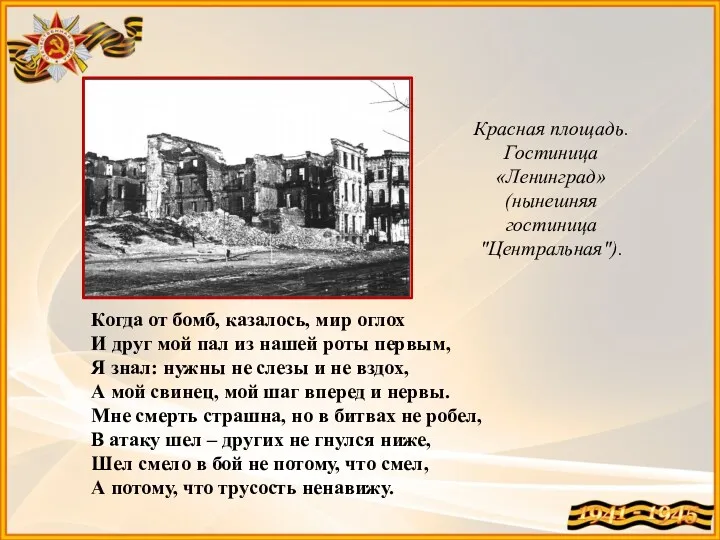 Красная площадь. Гостиница «Ленинград» (нынешняя гостиница "Центральная").

Когда от бомб, казалось, мир оглох
И друг мой пал из нашей роты первым,
Я знал: нужны не слезы и не вздох,
А мой свинец, мой шаг вперед и нервы.
Мне смерть страшна, но в битвах не робел,
В атаку шел – других не гнулся ниже,
Шел смело в бой не потому, что смел,
А потому, что трусость ненавижу.

1941 - 1945